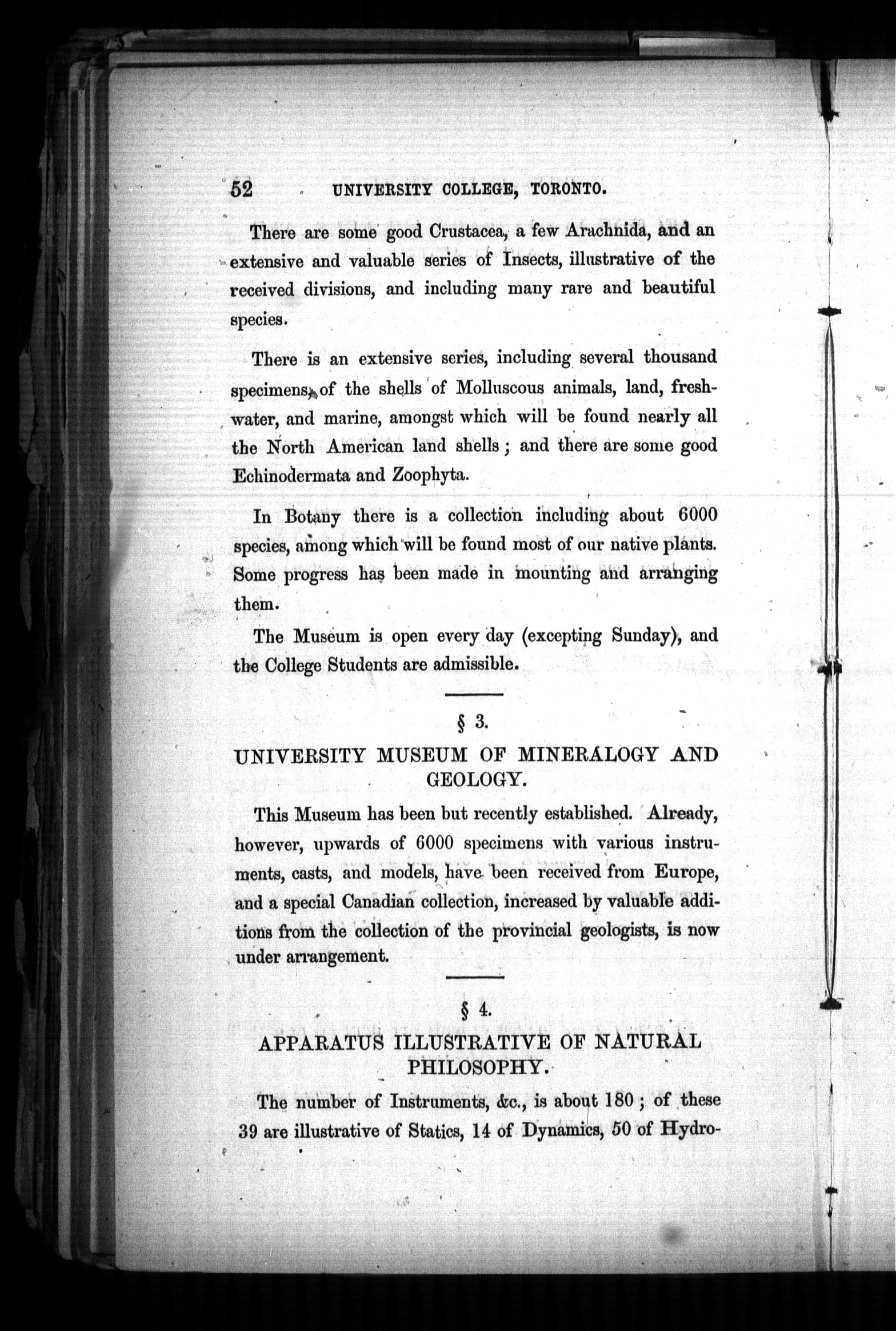 52 UNIVERSITY COLLEGE, TORONTO.

There are some good Crustacea, a few Arachnida, and an extensive and valuable series of Insects, illustrative of the received divisions, and including many rare and beautiful species.

There is an extensive series, including several thousand specimens, of the shells of Molluscous animals, land, freshwater, and marine, amongst which will be found nearly all the North American land shells; and there are some good Echinodermata and Zoophyta.

In Botany there is a collection including about 6000 species, among which will be found most of our native plants. Some progress has been made in mounting and arranging them.

The Museum is open every day (excepting Sunday), and the College Students are admissible.

§ 3.

UNIVERSITY MUSEUM OF MINERALOGY AND GEOLOGY.

This Museum has been but recently established. Already, however, upwards of 6000 specimens with various instruments, casts, and models, have been received from Europe, and a special Canadian collection, increased by valuable additions from the collection of the provincial geologists, is now under arrangement.

§ 4.

APPARATUS ILLUSTRATIVE OF NATURAL PHILOSOPHY.

The number of Instruments, &c., is about 180; of these 39 are illustrative of Statics, 14 of Dynamics, 50 of Hydro-